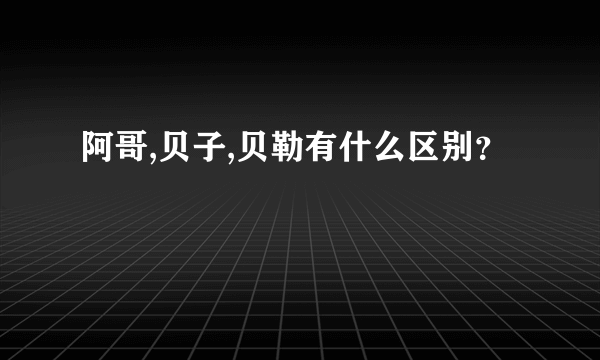 阿哥,贝子,贝勒有什么区别?